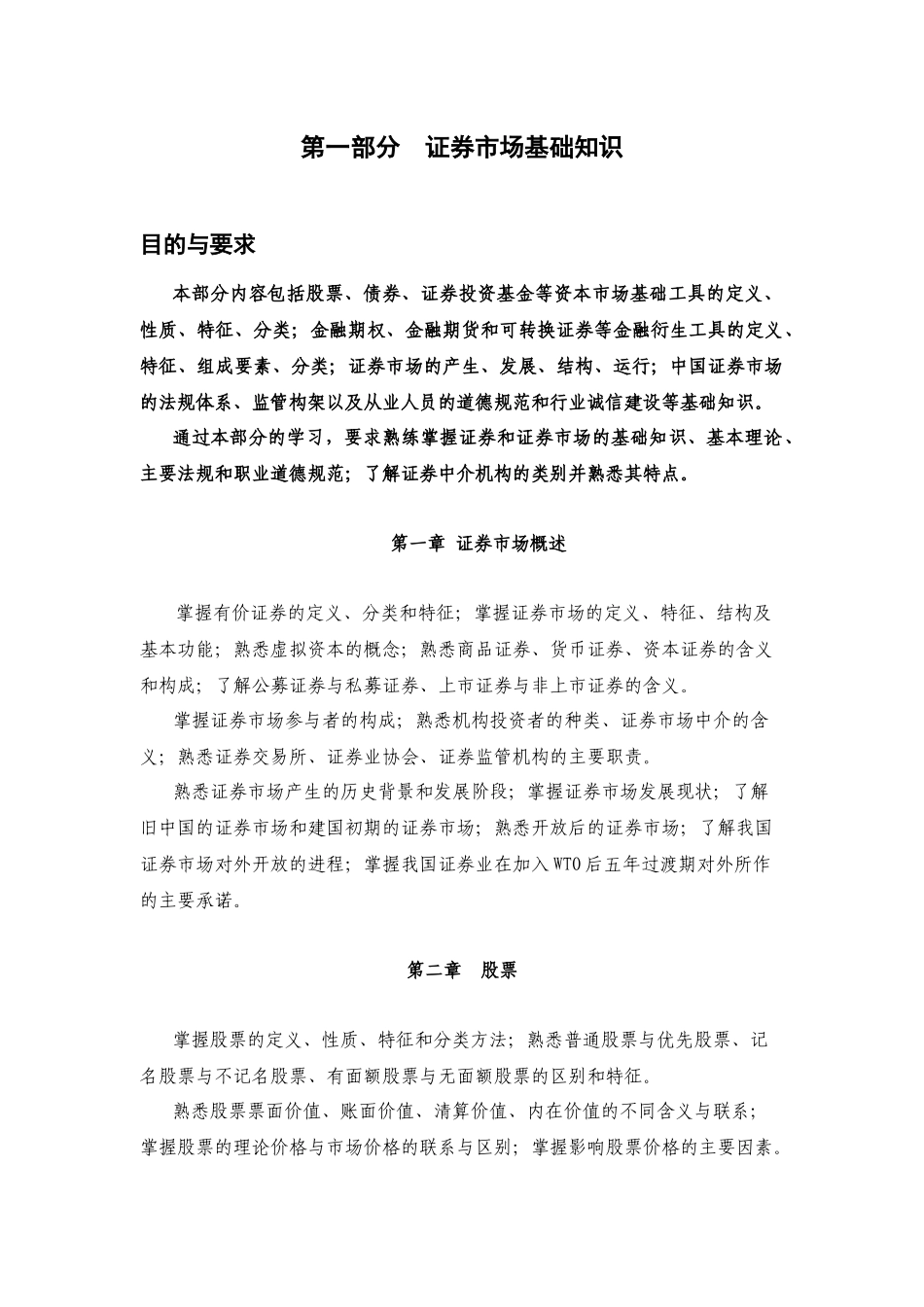 第一部分　证券市场基础知识

目的与要求

本部分内容包括股票、债券、证券投资基金等资本市场基础工具的定义、性质、特征、分类；金融期权、金融期货和可转换证券等金融衍生工具的定义、特征、组成要素、分类；证券市场的产生、发展、结构、运行；中国证券市场的法规体系、监管构架以及从业人员的道德规范和行业诚信建设等基础知识。

通过本部分的学习，要求熟练掌握证券和证券市场的基础知识、基本理论、主要法规和职业道德规范；了解证券中介机构的类别并熟悉其特点。

第一章 证券市场概述

掌握有价证券的定义、分类和特征；掌握证券市场的定义、特征、结构及基本功能；熟悉虚拟资本的概念；熟悉商品证券、货币证券、资本证券的含义和构成；了解公募证券与私募证券、上市证券与非上市证券的含义。

掌握证券市场参与者的构成；熟悉机构投资者的种类、证券市场中介的含义；熟悉证券交易所、证券业协会、证券监管机构的主要职责。

熟悉证券市场产生的历史背景和发展阶段；掌握证券市场发展现状；了解旧中国的证券市场和建国初期的证券市场；熟悉开放后的证券市场；了解我国证券市场对外开放的进程；掌握我国证券业在加入WTO后五年过渡期对外所作的主要承诺。

第二章　股票

掌握股票的定义、性质、特征和分类方法；熟悉普通股票与优先股票、记名股票与不记名股票、有面额股票与无面额股票的区别和特征。

熟悉股票票面价值、账面价值、清算价值、内在价值的不同含义与联系；掌握股票的理论价格与市场价格的联系与区别；掌握影响股票价格的主要因素。